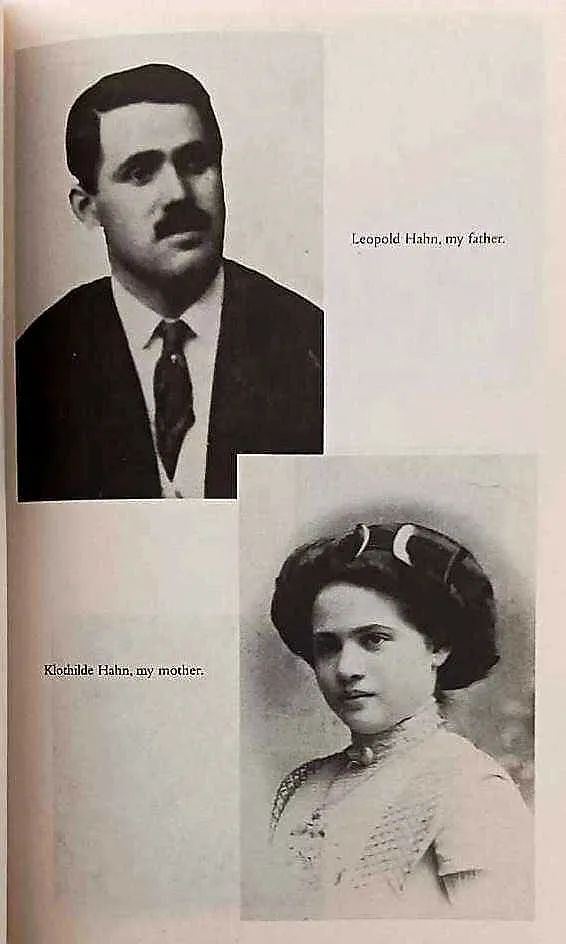 Leopold Hahn, my father.

Klothilde Hahn, my mother.